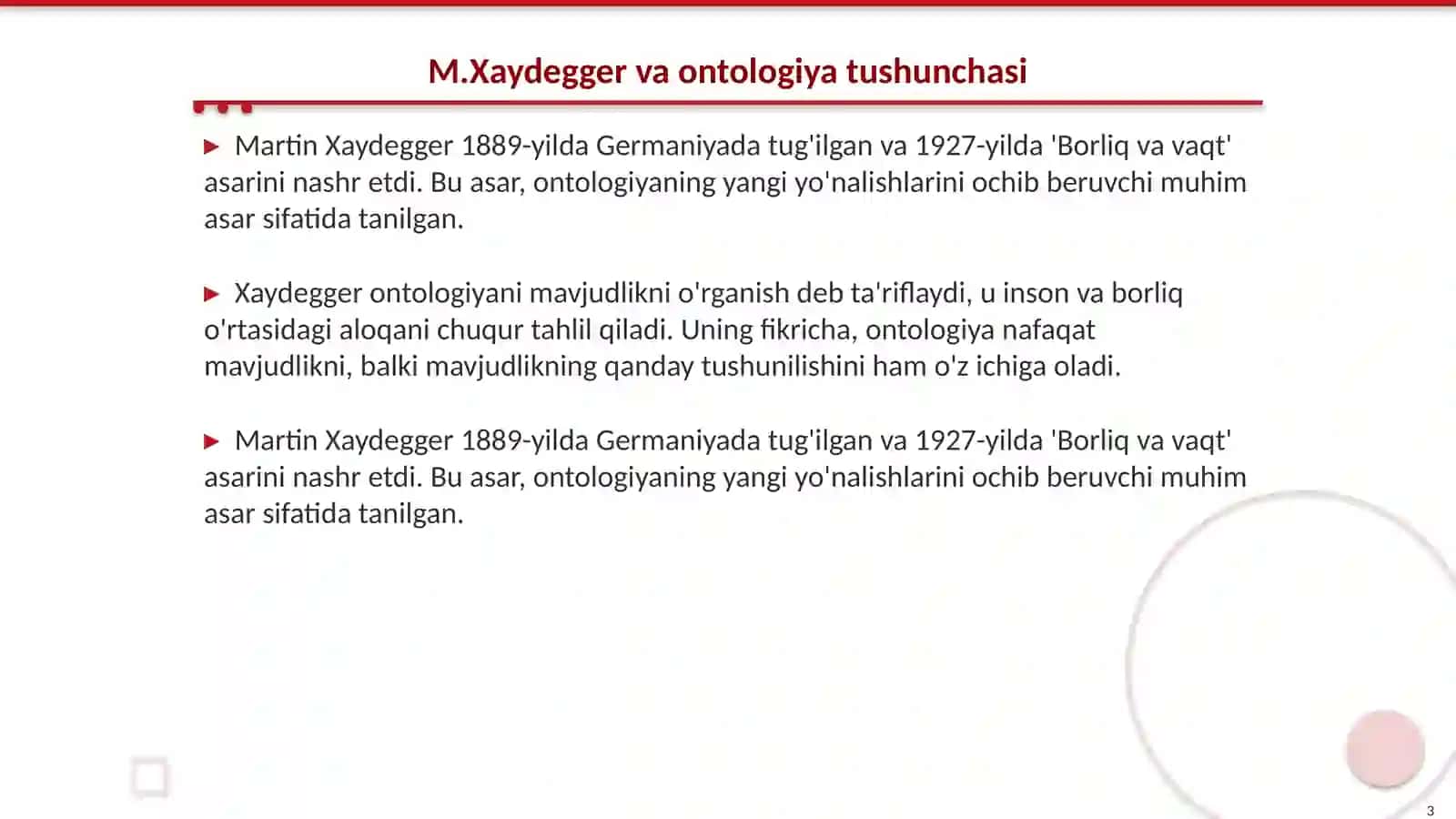 M.Xaydegger va ontologiya tushunchasi

▶ Martin Xaydegger 1889-yilda Germaniyada tug'ilgan va 1927-yilda 'Borliq va vaqt' asarini nashr etdi. Bu asar, ontologiyaning yangi yo'nalishlarini ochib beruvchi muhim asar sifatida tanilgan.

▶ Xaydegger ontologiyani mavjudlikni o'rganish deb ta'riflaydi, u inson va borliq o'rtasidagi aloqani chuqur tahlil qiladi. Uning fikricha, ontologiya nafaqat mavjudlikni, balki mavjudlikning qanday tushunilishini ham o'z ichiga oladi.

▶ Martin Xaydegger 1889-yilda Germaniyada tug'ilgan va 1927-yilda 'Borliq va vaqt' asarini nashr etdi. Bu asar, ontologiyaning yangi yo'nalishlarini ochib beruvchi muhim asar sifatida tanilgan.

3